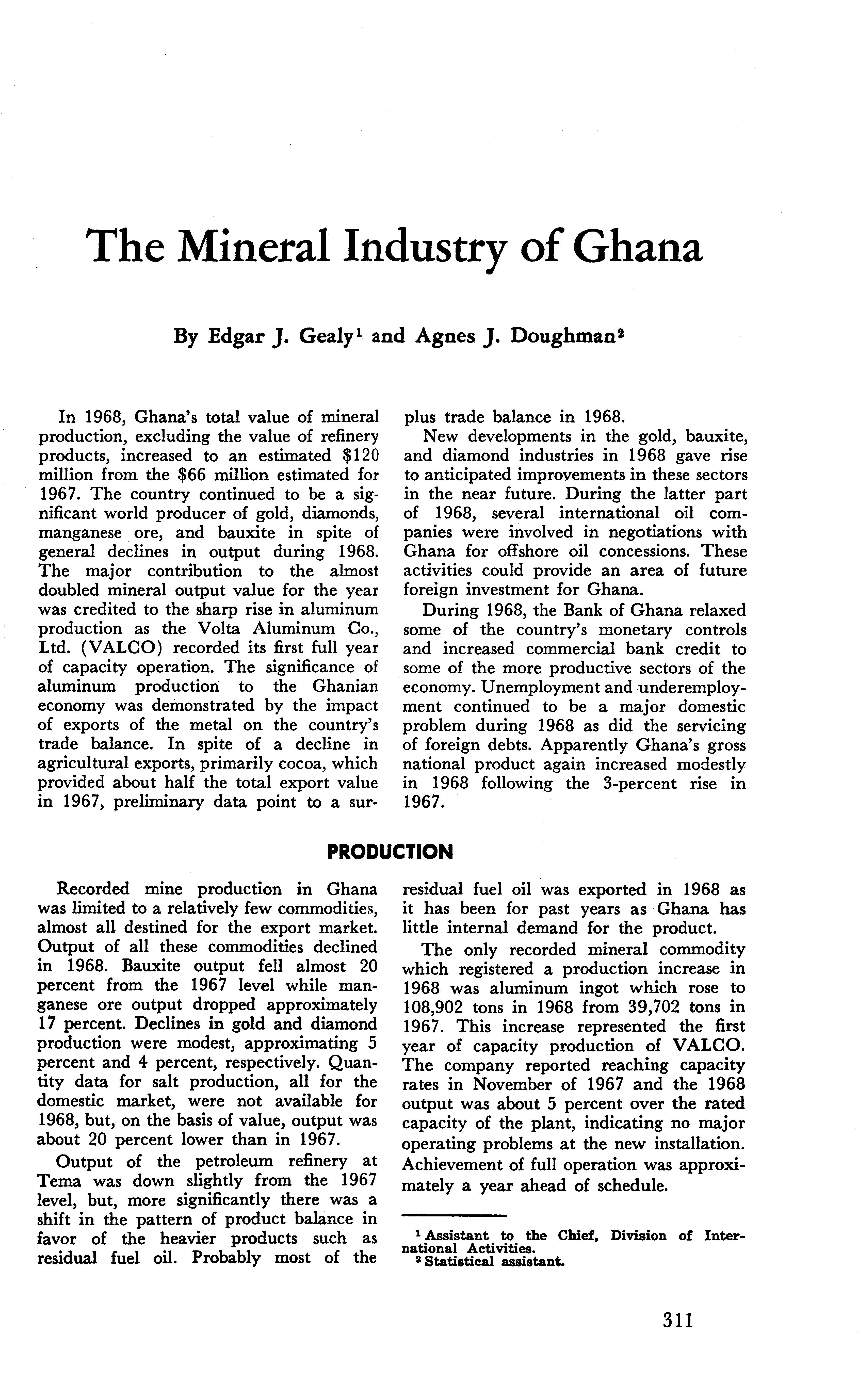 The Mineral Industry of Ghana

By Edgar J. Gealy$^1$ and Agnes J. Doughman$^2$

In 1968, Ghana's total value of mineral production, excluding the value of refinery products, increased to an estimated \$120 million from the \$66 million estimated for 1967. The country continued to be a significant world producer of gold, diamonds, manganese ore, and bauxite in spite of general declines in output during 1968. The major contribution to the almost doubled mineral output value for the year was credited to the sharp rise in aluminum production as the Volta Aluminum Co., Ltd. (VALCO) recorded its first full year of capacity operation. The significance of aluminum production to the Ghanian economy was demonstrated by the impact of exports of the metal on the country's trade balance. In spite of a decline in agricultural exports, primarily cocoa, which provided about half the total export value in 1967, preliminary data point to a surplus trade balance in 1968.

New developments in the gold, bauxite, and diamond industries in 1968 gave rise to anticipated improvements in these sectors in the near future. During the latter part of 1968, several international oil companies were involved in negotiations with Ghana for offshore oil concessions. These activities could provide an area of future foreign investment for Ghana.

During 1968, the Bank of Ghana relaxed some of the country's monetary controls and increased commercial bank credit to some of the more productive sectors of the economy. Unemployment and underemployment continued to be a major domestic problem during 1968 as did the servicing of foreign debts. Apparently Ghana's gross national product again increased modestly in 1968 following the 3-percent rise in 1967.

PRODUCTION

Recorded mine production in Ghana was limited to a relatively few commodities, almost all destined for the export market. Output of all these commodities declined in 1968. Bauxite output fell almost 20 percent from the 1967 level while manganese ore output dropped approximately 17 percent. Declines in gold and diamond production were modest, approximating 5 percent and 4 percent, respectively. Quantity data for salt production, all for the domestic market, were not available for 1968, but, on the basis of value, output was about 20 percent lower than in 1967.

Output of the petroleum refinery at Tema was down slightly from the 1967 level, but, more significantly there was a shift in the pattern of product balance in favor of the heavier products such as residual fuel oil. Probably most of the residual fuel oil was exported in 1968 as it has been for past years as Ghana has little internal demand for the product.

The only recorded mineral commodity which registered a production increase in 1968 was aluminum ingot which rose to 108,902 tons in 1968 from 39,702 tons in 1967. This increase represented the first year of capacity production of VALCO. The company reported reaching capacity rates in November of 1967 and the 1968 output was about 5 percent over the rated capacity of the plant, indicating no major operating problems at the new installation. Achievement of full operation was approximately a year ahead of schedule.

$^1$ Assistant to the Chief, Division of International Activities.
$^2$ Statistical assistant.

311